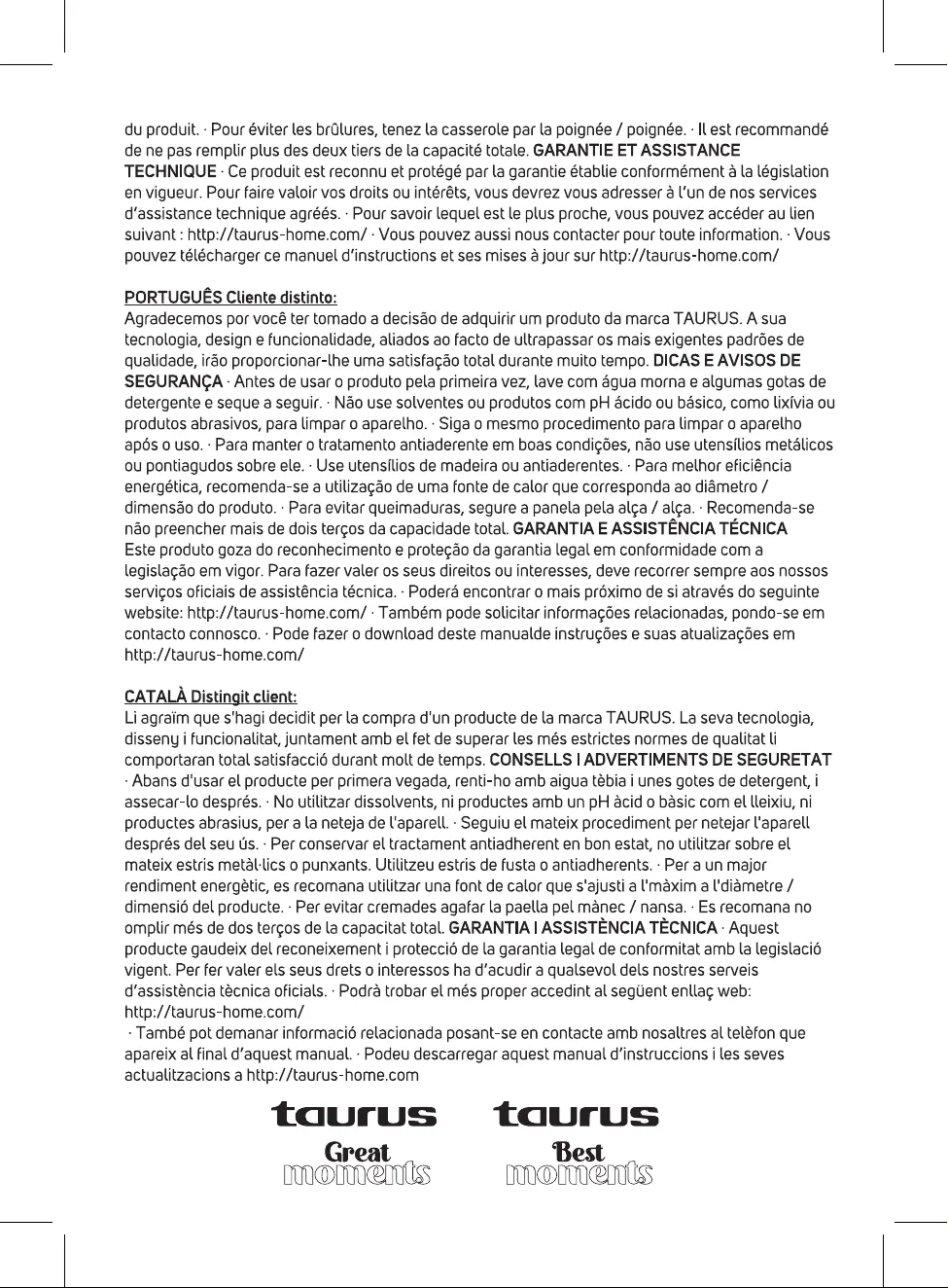 du produit. · Pour éviter les brûlures, tenez la casserole par la poignée / poignée. · Il est recommandé de ne pas remplir plus des deux tiers de la capacité totale. GARANTIE ET ASSISTANCE TECHNIQUE · Ce produit est reconnu et protégé par la garantie établie conformément à la législation en vigueur. Pour faire valoir vos droits ou intérêts, vous devrez vous adresser à l'un de nos services d'assistance technique agréés. · Pour savoir lequel est le plus proche, vous pouvez accéder au lien suivant : http://taurus-home.com/ · Vous pouvez aussi nous contacter pour toute information. · Vous pouvez télécharger ce manuel d'instructions et ses mises à jour sur http://taurus-home.com/

PORTUGUÊS Cliente distinto:
Agradecemos por você ter tomado a decisão de adquirir um produto da marca TAURUS. A sua tecnologia, design e funcionalidade, aliados ao facto de ultrapassar os mais exigentes padrões de qualidade, irão proporcionar-lhe uma satisfação total durante muito tempo. DICAS E AVISOS DE SEGURANÇA · Antes de usar o produto pela primeira vez, lave com água morna e algumas gotas de detergente e seque a seguir. · Não use solventes ou produtos com pH ácido ou básico, como lixívia ou produtos abrasivos, para limpar o aparelho. · Siga o mesmo procedimento para limpar o aparelho após o uso. · Para manter o tratamento antiaderente em boas condições, não use utensílios metálicos ou pontiagudos sobre ele. · Use utensílios de madeira ou antiaderentes. · Para melhor eficiência energética, recomenda-se a utilização de uma fonte de calor que corresponda ao diâmetro / dimensão do produto. · Para evitar queimaduras, segure a panela pela alça / alça. · Recomenda-se não preencher mais de dois terços da capacidade total. GARANTIA E ASSISTÊNCIA TÉCNICA Este produto goza do reconhecimento e proteção da garantia legal em conformidade com a legislação em vigor. Para fazer valer os seus direitos ou interesses, deve recorrer sempre aos nossos serviços oficiais de assistência técnica. · Poderá encontrar o mais próximo de si através do seguinte website: http://taurus-home.com/ · Também pode solicitar informações relacionadas, pondo-se em contacto connosco. · Pode fazer o download deste manualde instruções e suas atualizações em http://taurus-home.com/

CATALÀ Distingit client:
Li agraïm que s'hagi decidit per la compra d'un producte de la marca TAURUS. La seva tecnologia, disseny i funcionalitat, juntament amb el fet de superar les més estrictes normes de qualitat li comportaran total satisfacció durant molt de temps. CONSELLS I ADVERTIMENTS DE SEGURETAT · Abans d'usar el producte per primera vegada, renti-ho amb aigua tèbia i unes gotes de detergent, i assecar-lo després. · No utilitzar dissolvents, ni productes amb un pH àcid o bàsic com el lleixiu, ni productes abrasius, per a la neteja de l'aparell. · Seguiu el mateix procediment per netejar l'aparell després del seu ús. · Per conservar el tractament antiadherent en bon estat, no utilitzar sobre el mateix estris metàl·lics o punxants. Utilitzeu estris de fusta o antiadherents. · Per a un major rendiment energètic, es recomana utilitzar una font de calor que s'ajusti a l'màxim a l'diàmetre / dimensió del producte. · Per evitar cremades agafar la paella pel mànec / nansa. · Es recomana no omplir més de dos terços de la capacitat total. GARANTIA I ASSISTÈNCIA TÈCNICA · Aquest producte gaudeix del reconeixement i protecció de la garantia legal de conformitat amb la legislació vigent. Per fer valer els seus drets o interessos ha d'acudir a qualsevol dels nostres serveis d'assistència tècnica oficials. · Podrà trobar el més proper accedint al següent enllaç web: http://taurus-home.com/
 · També pot demanar informació relacionada posant-se en contacte amb nosaltres al telèfon que apareix al final d'aquest manual. · Podeu descarregar aquest manual d'instruccions i les seves actualitzacions a http://taurus-home.com

taurus
Great moments

taurus
Best moments